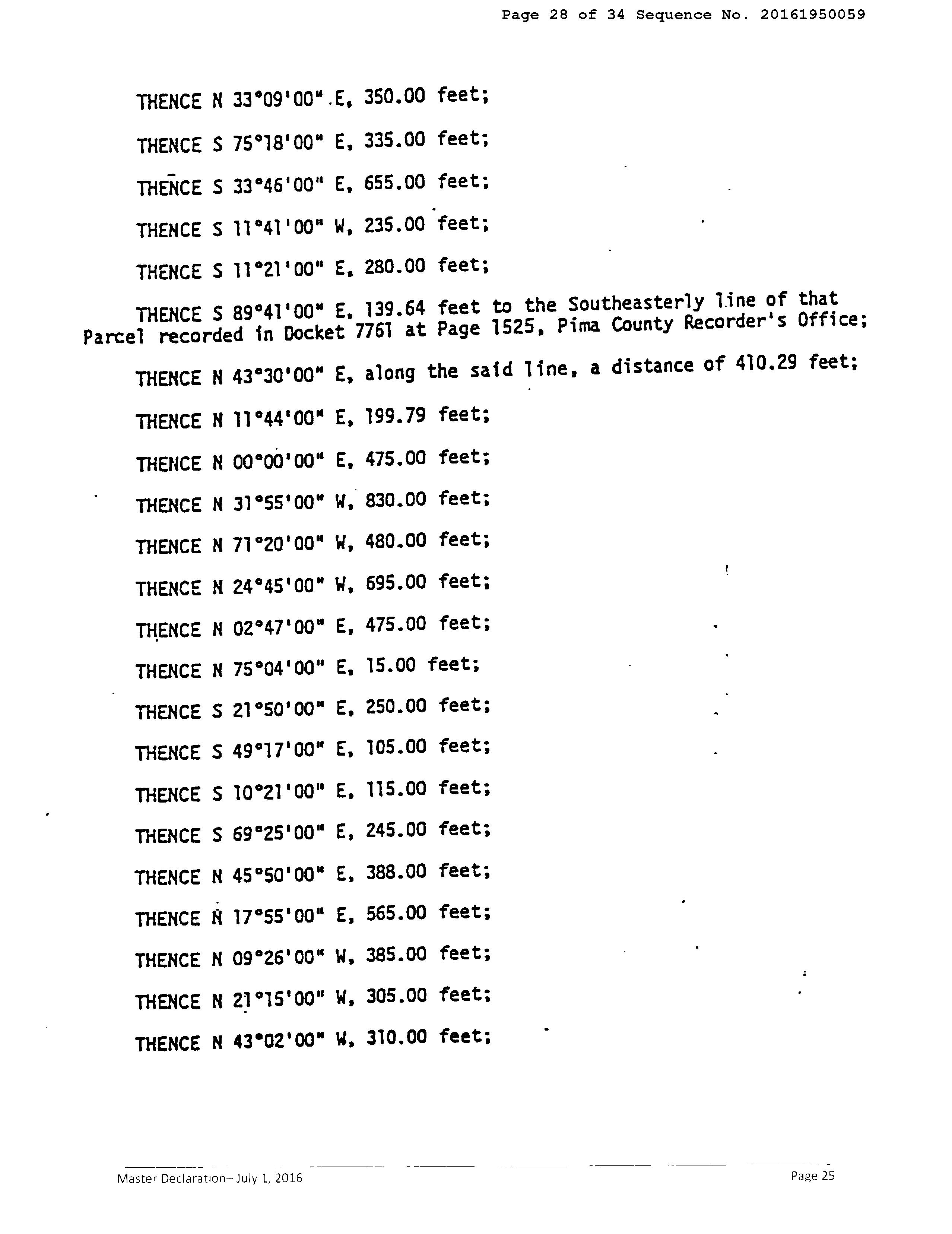 Page 28 of 34 Sequence No. 20161950059

THENCE N 33°09'00" E, 350.00 feet;

THENCE S 75°18'00" E, 335.00 feet;

THENCE S 33°46'00" E, 655.00 feet;

THENCE S 11°41'00" W, 235.00 feet;

THENCE S 11°21'00" E, 280.00 feet;

THENCE S 89°41'00" E, 139.64 feet to the Southeasterly line of that Parcel recorded in Docket 7761 at Page 1525, Pima County Recorder's Office;

THENCE N 43°30'00" E, along the said line, a distance of 410.29 feet;

THENCE N 11°44'00" E, 199.79 feet;

THENCE N 00°00'00" E, 475.00 feet;

THENCE N 31°55'00" W, 830.00 feet;

THENCE N 71°20'00" W, 480.00 feet;

THENCE N 24°45'00" W, 695.00 feet;

THENCE N 02°47'00" E, 475.00 feet;

THENCE N 75°04'00" E, 15.00 feet;

THENCE S 21°50'00" E, 250.00 feet;

THENCE S 49°17'00" E, 105.00 feet;

THENCE S 10°21'00" E, 115.00 feet;

THENCE S 69°25'00" E, 245.00 feet;

THENCE N 45°50'00" E, 388.00 feet;

THENCE N 17°55'00" E, 565.00 feet;

THENCE N 09°26'00" W, 385.00 feet;

THENCE N 21°15'00" W, 305.00 feet;

THENCE N 43°02'00" W, 310.00 feet;

Master Declaration– July 1, 2016

Page 25